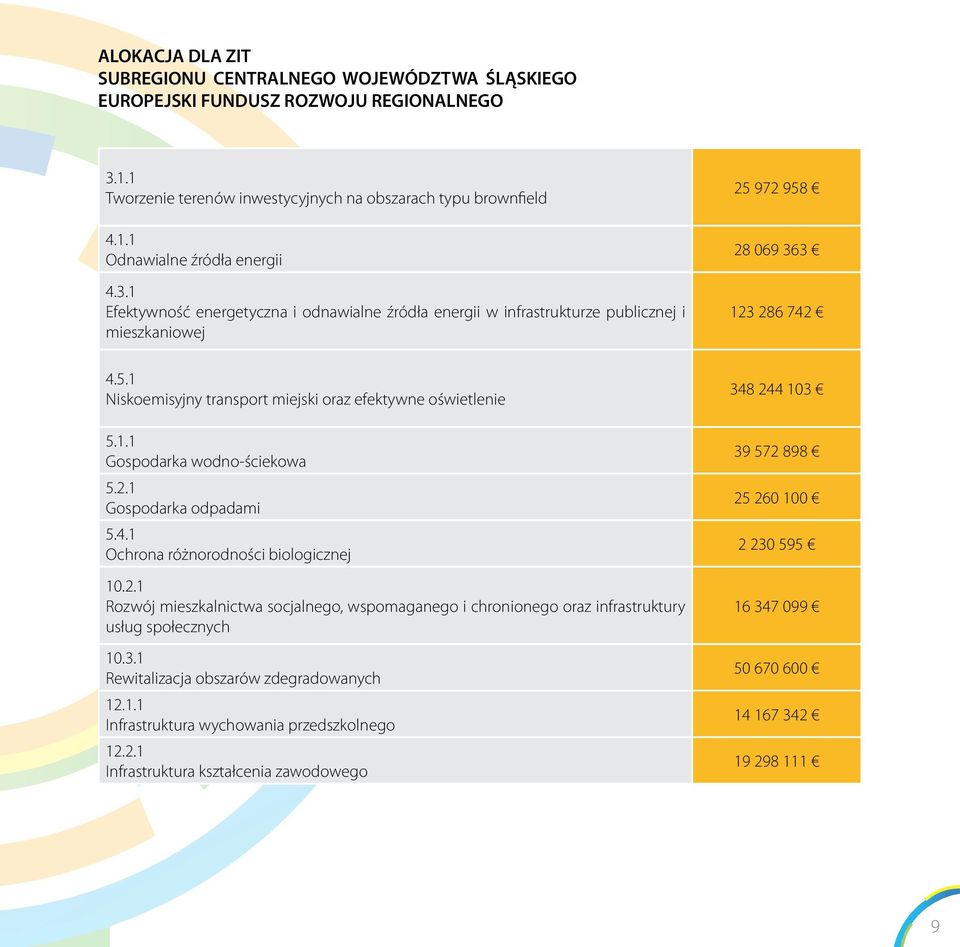 ALOKACJA DLA ZIT
SUBREGIONU CENTRALNEGO WOJEWÓDZTWA ŚLĄSKIEGO
EUROPEJSKI FUNDUSZ ROZWOJU REGIONALNEGO

| | |
|---|---|
| 3.1.1 Tworzenie terenów inwestycyjnych na obszarach typu brownfield | 25 972 958 € |
| 4.1.1 Odnawialne źródła energii | 28 069 363 € |
| 4.3.1 Efektywność energetyczna i odnawialne źródła energii w infrastrukturze publicznej i mieszkaniowej | 123 286 742 € |
| 4.5.1 Niskoemisyjny transport miejski oraz efektywne oświetlenie | 348 244 103 € |
| 5.1.1 Gospodarka wodno-ściekowa | 39 572 898 € |
| 5.2.1 Gospodarka odpadami | 25 260 100 € |
| 5.4.1 Ochrona różnorodności biologicznej | 2 230 595 € |
| 10.2.1 Rozwój mieszkalnictwa socjalnego, wspomaganego i chronionego oraz infrastruktury usług społecznych | 16 347 099 € |
| 10.3.1 Rewitalizacja obszarów zdegradowanych | 50 670 600 € |
| 12.1.1 Infrastruktura wychowania przedszkolnego | 14 167 342 € |
| 12.2.1 Infrastruktura kształcenia zawodowego | 19 298 111 € |

9